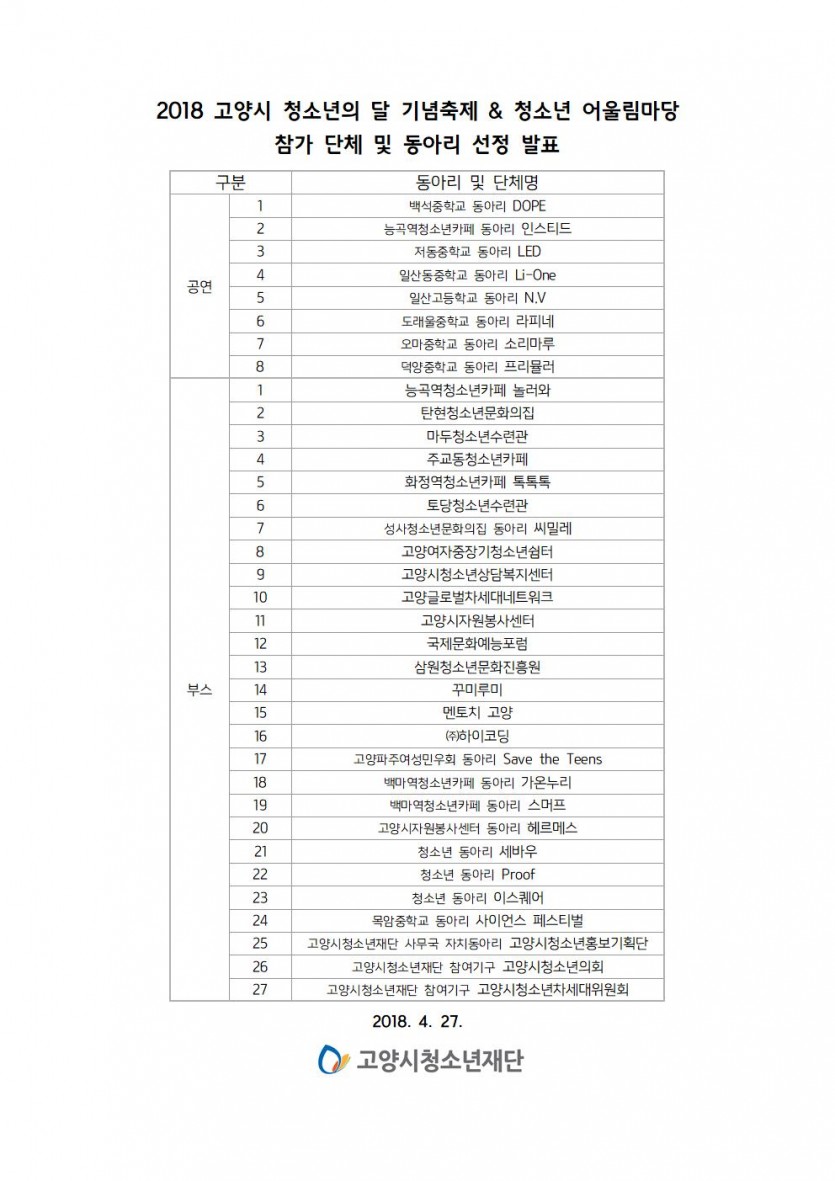 2018 고양시 청소년의 달 기념축제 & 청소년 어울림마당
참가 단체 및 동아리 선정 발표

| 구분 | | 동아리 및 단체명 |
|---|---|---|
| 공연 | 1 | 백석중학교 동아리 DOPE |
| | 2 | 능곡역청소년카페 동아리 인스티드 |
| | 3 | 저동중학교 동아리 LED |
| | 4 | 일산동중학교 동아리 Li-One |
| | 5 | 일산고등학교 동아리 N.V |
| | 6 | 도래울중학교 동아리 라피네 |
| | 7 | 오마중학교 동아리 소리마루 |
| | 8 | 덕양중학교 동아리 프리뮬러 |
| 부스 | 1 | 능곡역청소년카페 놀러와 |
| | 2 | 탄현청소년문화의집 |
| | 3 | 마두청소년수련관 |
| | 4 | 주교동청소년카페 |
| | 5 | 화정역청소년카페 톡톡톡 |
| | 6 | 토당청소년수련관 |
| | 7 | 성사청소년문화의집 동아리 씨밀레 |
| | 8 | 고양여자중장기청소년쉼터 |
| | 9 | 고양시청소년상담복지센터 |
| | 10 | 고양글로벌차세대네트워크 |
| | 11 | 고양시자원봉사센터 |
| | 12 | 국제문화예능포럼 |
| | 13 | 삼원청소년문화진흥원 |
| | 14 | 꾸미루미 |
| | 15 | 멘토치 고양 |
| | 16 | ㈜하이코딩 |
| | 17 | 고양파주여성민우회 동아리 Save the Teens |
| | 18 | 백마역청소년카페 동아리 가온누리 |
| | 19 | 백마역청소년카페 동아리 스머프 |
| | 20 | 고양시자원봉사센터 동아리 헤르메스 |
| | 21 | 청소년 동아리 세바우 |
| | 22 | 청소년 동아리 Proof |
| | 23 | 청소년 동아리 이스퀘어 |
| | 24 | 목암중학교 동아리 사이언스 페스티벌 |
| | 25 | 고양시청소년재단 사무국 자치동아리 고양시청소년홍보기획단 |
| | 26 | 고양시청소년재단 참여기구 고양시청소년의회 |
| | 27 | 고양시청소년재단 참여기구 고양시청소년차세대위원회 |

2018. 4. 27.

고양시청소년재단